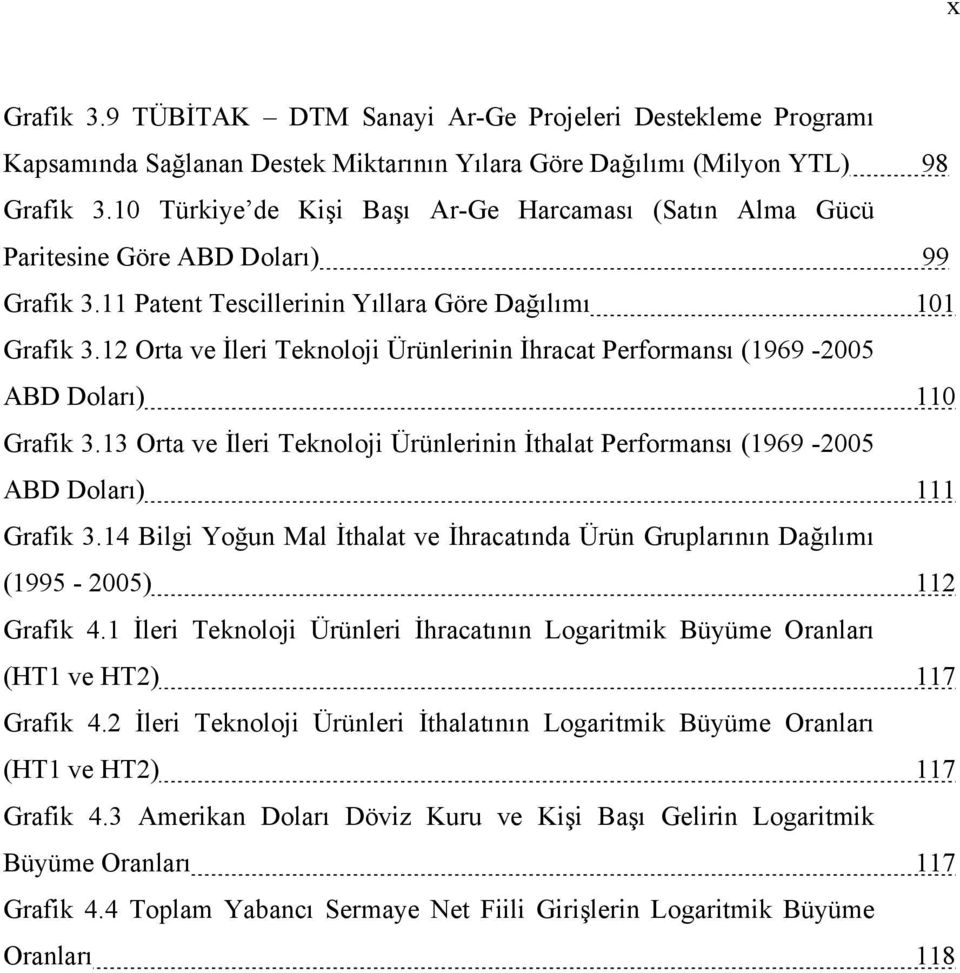 x

Grafik 3.9 TÜBİTAK – DTM Sanayi Ar-Ge Projeleri Destekleme Programı Kapsamında Sağlanan Destek Miktarının Yılara Göre Dağılımı (Milyon YTL) 98

Grafik 3.10 Türkiye'de Kişi Başı Ar-Ge Harcaması (Satın Alma Gücü Paritesine Göre ABD Doları) 99

Grafik 3.11 Patent Tescillerinin Yıllara Göre Dağılımı 101

Grafik 3.12 Orta ve İleri Teknoloji Ürünlerinin İhracat Performansı (1969 -2005 ABD Doları) 110

Grafik 3.13 Orta ve İleri Teknoloji Ürünlerinin İthalat Performansı (1969 -2005 ABD Doları) 111

Grafik 3.14 Bilgi Yoğun Mal İthalat ve İhracatında Ürün Gruplarının Dağılımı (1995 - 2005) 112

Grafik 4.1 İleri Teknoloji Ürünleri İhracatının Logaritmik Büyüme Oranları (HT1 ve HT2) 117

Grafik 4.2 İleri Teknoloji Ürünleri İthalatının Logaritmik Büyüme Oranları (HT1 ve HT2) 117

Grafik 4.3 Amerikan Doları Döviz Kuru ve Kişi Başı Gelirin Logaritmik Büyüme Oranları 117

Grafik 4.4 Toplam Yabancı Sermaye Net Fiili Girişlerin Logaritmik Büyüme Oranları 118